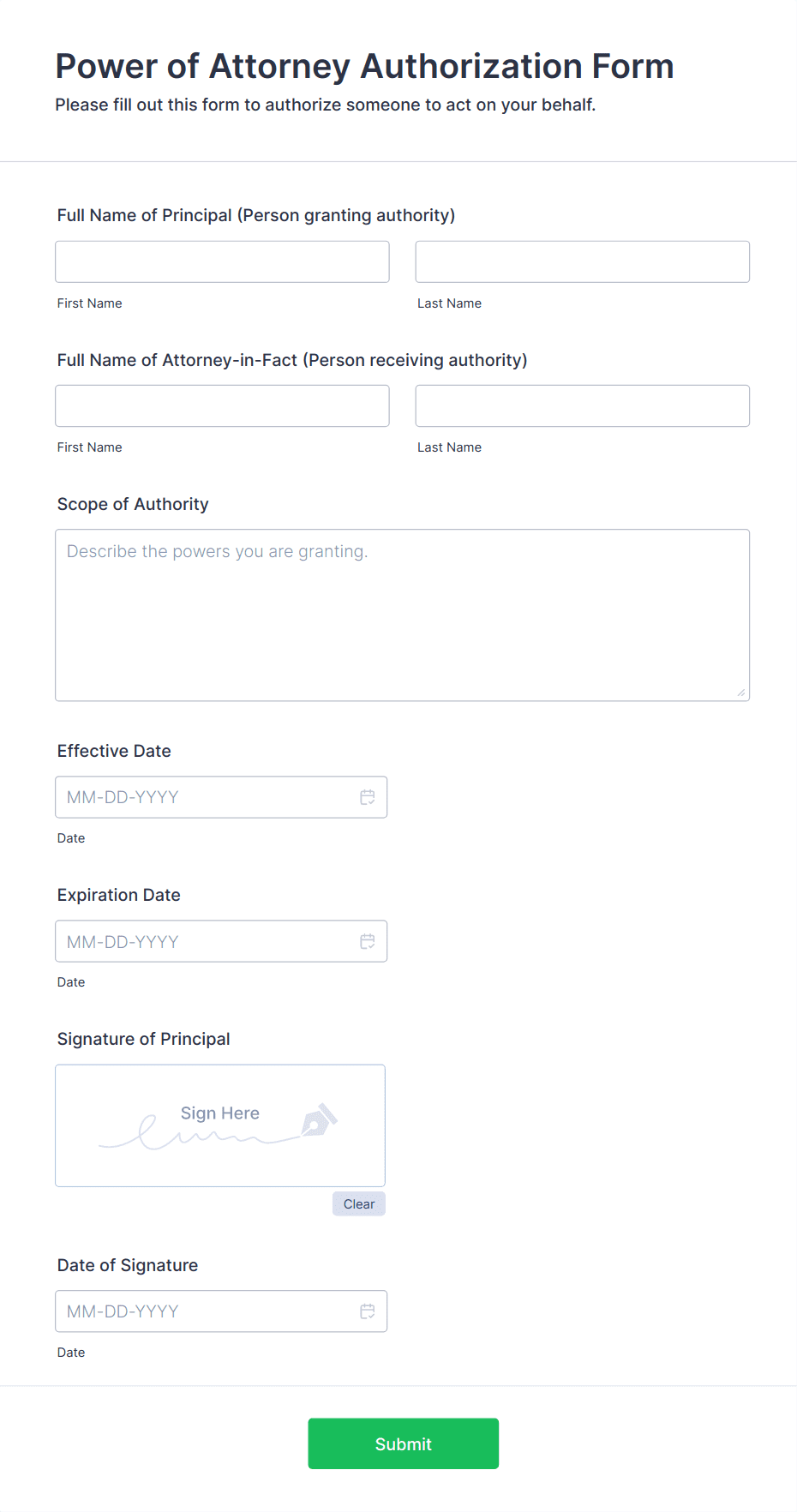 Power of Attorney Authorization Form
Please fill out this form to authorize someone to act on your behalf.

Full Name of Principal (Person granting authority)

First Name

Last Name

Full Name of Attorney-in-Fact (Person receiving authority)

First Name

Last Name

Scope of Authority

Describe the powers you are granting.

Effective Date

MM-DD-YYYY

Date

Expiration Date

MM-DD-YYYY

Date

Signature of Principal

Sign Here

Clear

Date of Signature

MM-DD-YYYY

Date

Submit